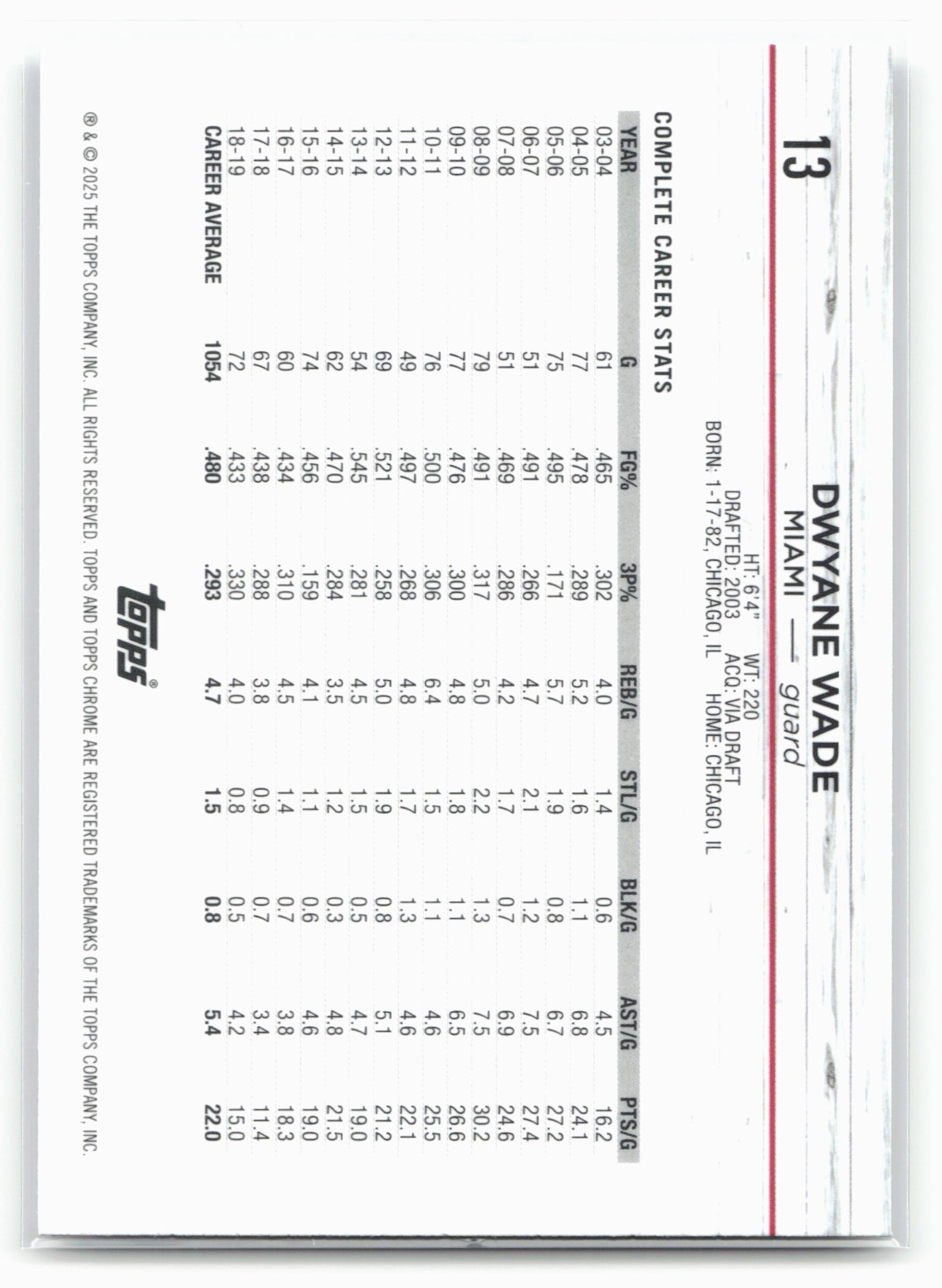 13

DWYANE WADE
MIAMI — guard

HT: 6'4" WT: 220
DRAFTED: 2003 ACQ: VIA DRAFT
BORN: 1-17-82, CHICAGO, IL HOME: CHICAGO, IL

COMPLETE CAREER STATS

| YEAR | G | FG% | 3P% | REB/G | STL/G | BLK/G | AST/G | PTS/G |
|---|---|---|---|---|---|---|---|---|
| 03-04 | 61 | .465 | .302 | 4.0 | 1.4 | 0.6 | 4.5 | 16.2 |
| 04-05 | 77 | .478 | .289 | 5.2 | 1.6 | 1.1 | 6.8 | 24.1 |
| 05-06 | 75 | .495 | .171 | 5.7 | 1.9 | 0.8 | 6.7 | 27.2 |
| 06-07 | 51 | .491 | .266 | 4.7 | 2.1 | 1.2 | 7.5 | 27.4 |
| 07-08 | 51 | .469 | .286 | 4.2 | 1.7 | 0.7 | 6.9 | 24.6 |
| 08-09 | 79 | .491 | .317 | 5.0 | 2.2 | 1.3 | 7.5 | 30.2 |
| 09-10 | 77 | .476 | .300 | 4.8 | 1.8 | 1.1 | 6.5 | 26.6 |
| 10-11 | 76 | .500 | .306 | 6.4 | 1.5 | 1.1 | 4.6 | 25.5 |
| 11-12 | 49 | .497 | .268 | 4.8 | 1.7 | 1.3 | 4.6 | 22.1 |
| 12-13 | 69 | .521 | .258 | 5.0 | 1.9 | 0.8 | 5.1 | 21.2 |
| 13-14 | 54 | .545 | .281 | 4.5 | 1.5 | 0.5 | 4.7 | 19.0 |
| 14-15 | 62 | .470 | .284 | 3.5 | 1.2 | 0.3 | 4.8 | 21.5 |
| 15-16 | 74 | .456 | .159 | 4.1 | 1.1 | 0.6 | 4.6 | 19.0 |
| 16-17 | 60 | .434 | .310 | 4.5 | 1.4 | 0.7 | 3.8 | 18.3 |
| 17-18 | 67 | .438 | .288 | 3.8 | 0.9 | 0.7 | 3.4 | 11.4 |
| 18-19 | 72 | .433 | .330 | 4.0 | 0.8 | 0.5 | 4.2 | 15.0 |
| CAREER AVERAGE | 1054 | .480 | .293 | 4.7 | 1.5 | 0.8 | 5.4 | 22.0 |

topps®

® & © 2025 THE TOPPS COMPANY, INC. ALL RIGHTS RESERVED. TOPPS AND TOPPS CHROME ARE REGISTERED TRADEMARKS OF THE TOPPS COMPANY, INC.